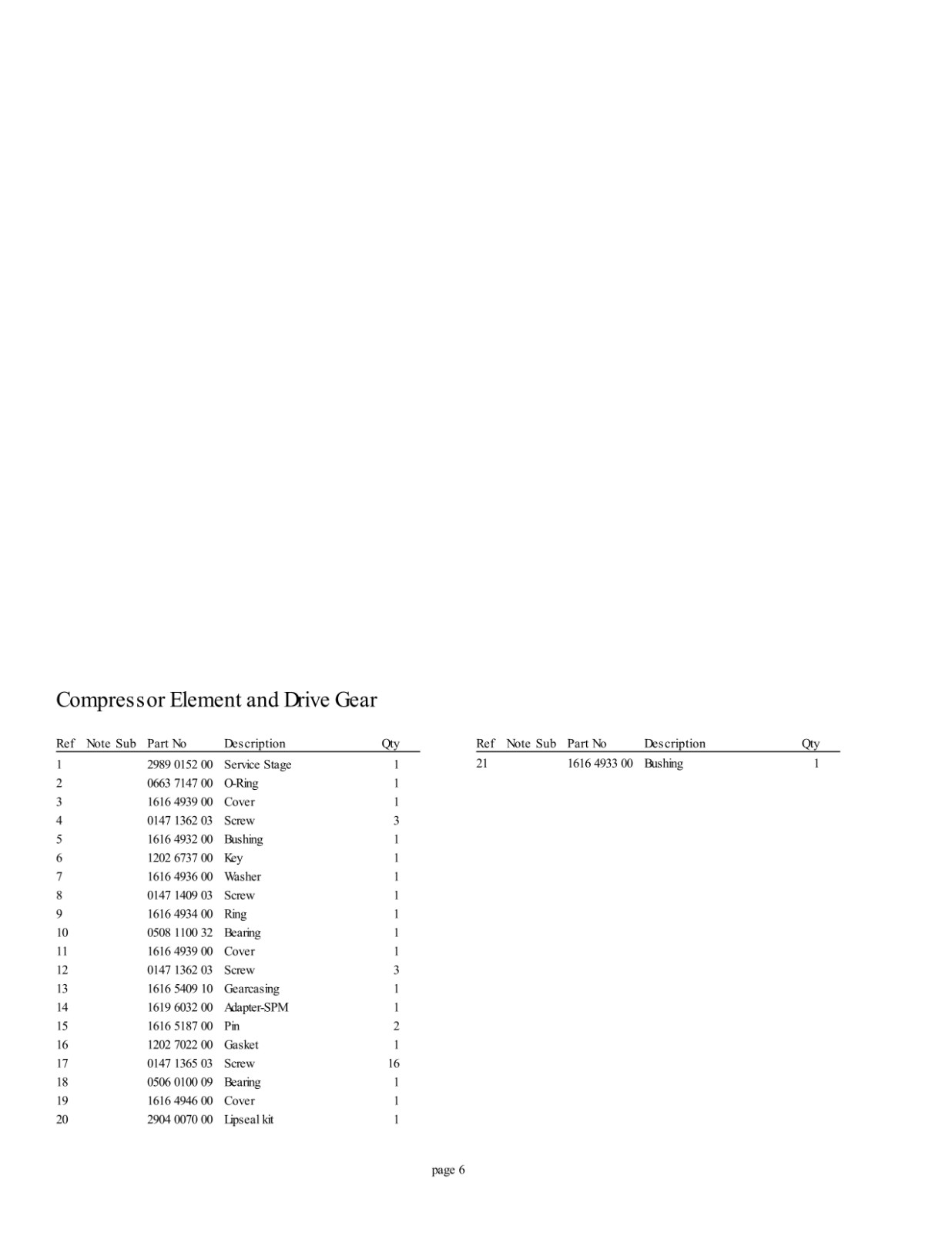 Compressor Element and Drive Gear

| Ref | Note | Sub | Part No | Description | Qty |
|---|---|---|---|---|---|
| 1 | | | 2989 0152 00 | Service Stage | 1 |
| 2 | | | 0663 7147 00 | O-Ring | 1 |
| 3 | | | 1616 4939 00 | Cover | 1 |
| 4 | | | 0147 1362 03 | Screw | 3 |
| 5 | | | 1616 4932 00 | Bushing | 1 |
| 6 | | | 1202 6737 00 | Key | 1 |
| 7 | | | 1616 4936 00 | Washer | 1 |
| 8 | | | 0147 1409 03 | Screw | 1 |
| 9 | | | 1616 4934 00 | Ring | 1 |
| 10 | | | 0508 1100 32 | Bearing | 1 |
| 11 | | | 1616 4939 00 | Cover | 1 |
| 12 | | | 0147 1362 03 | Screw | 3 |
| 13 | | | 1616 5409 10 | Gearcasing | 1 |
| 14 | | | 1619 6032 00 | Adapter-SPM | 1 |
| 15 | | | 1616 5187 00 | Pin | 2 |
| 16 | | | 1202 7022 00 | Gasket | 1 |
| 17 | | | 0147 1365 03 | Screw | 16 |
| 18 | | | 0506 0100 09 | Bearing | 1 |
| 19 | | | 1616 4946 00 | Cover | 1 |
| 20 | | | 2904 0070 00 | Lipseal kit | 1 |

| Ref | Note | Sub | Part No | Description | Qty |
|---|---|---|---|---|---|
| 21 | | | 1616 4933 00 | Bushing | 1 |

page 6